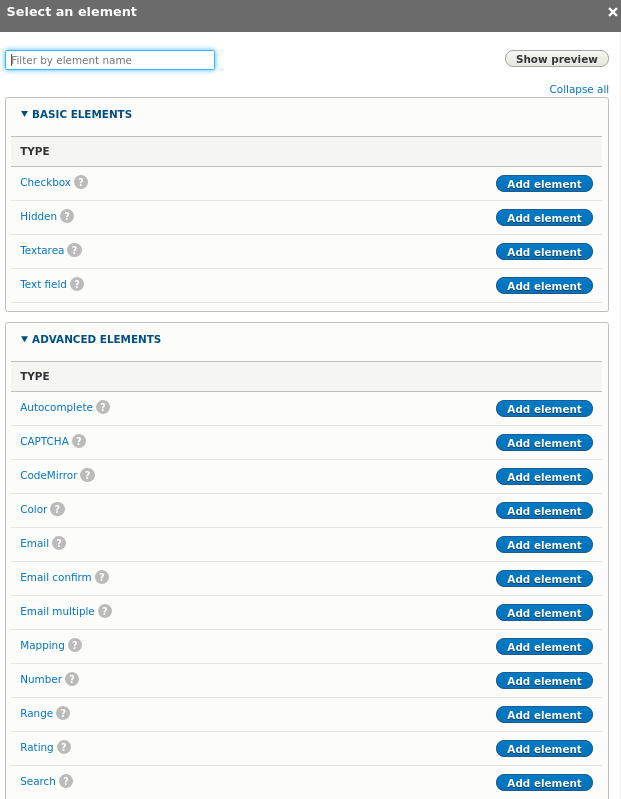 Select an element ×

Filter by element name

Show preview

Collapse all

▼ BASIC ELEMENTS

| TYPE | |
|---|---|
| Checkbox ? | Add element |
| Hidden ? | Add element |
| Textarea ? | Add element |
| Text field ? | Add element |

▼ ADVANCED ELEMENTS

| TYPE | |
|---|---|
| Autocomplete ? | Add element |
| CAPTCHA ? | Add element |
| CodeMirror ? | Add element |
| Color ? | Add element |
| Email ? | Add element |
| Email confirm ? | Add element |
| Email multiple ? | Add element |
| Mapping ? | Add element |
| Number ? | Add element |
| Range ? | Add element |
| Rating ? | Add element |
| Search ? | Add element |